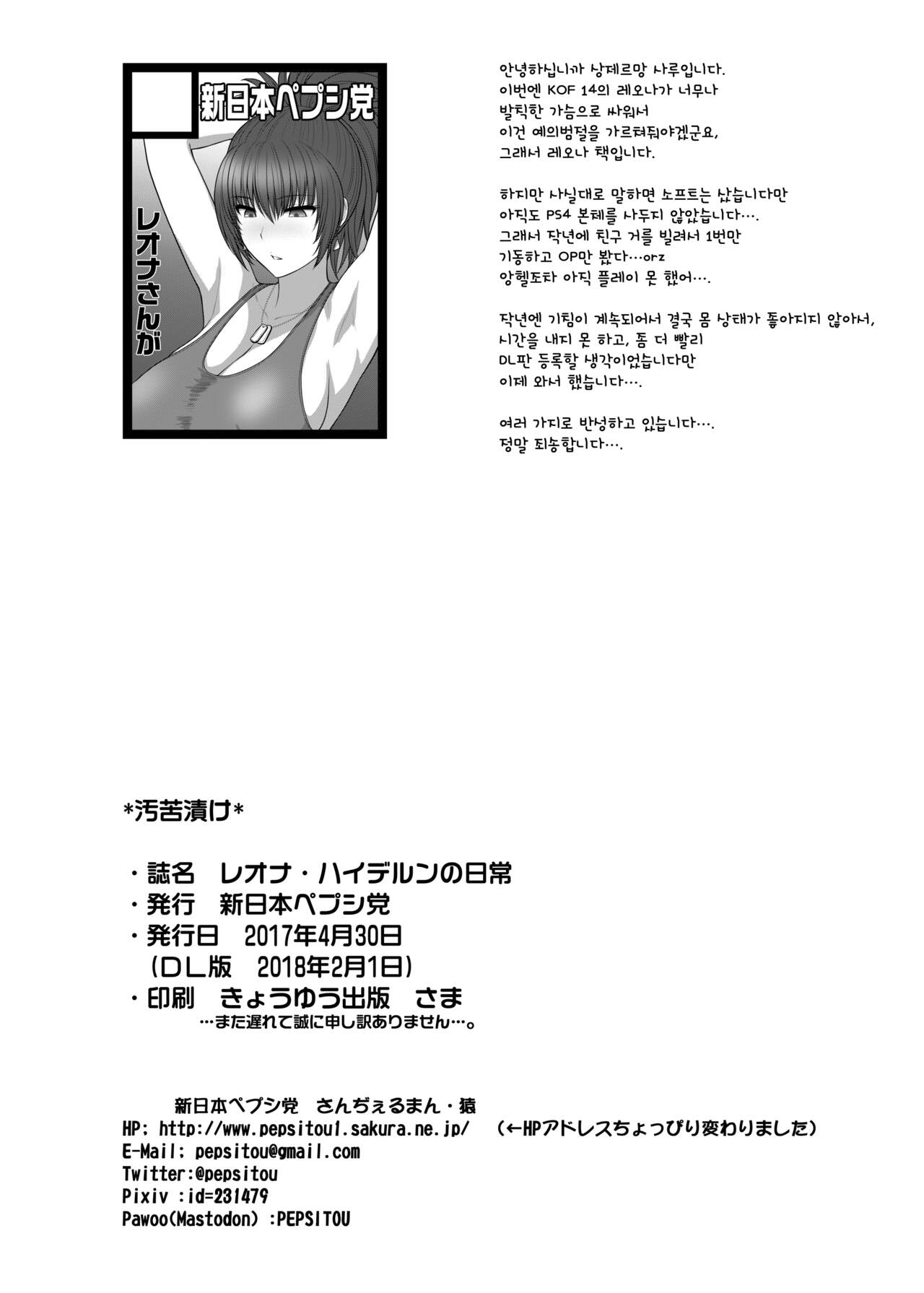 新日本ペプシ党

レオナさんが

안녕하십니까 상제르망 사루입니다.
이번엔 KOF 14의 레오나가 너무나
발칙한 가슴으로 싸워서
이건 예의범절을 가르쳐줘야겠군요,
그래서 레오나 책입니다.

하지만 사실대로 말하면 소프트는 샀습니다만
아직도 PS4 본체를 사두지 않았습니다….
그래서 작년에 친구 거를 빌려서 1번만
기동하고 OP만 봤다…orz
앙헬도타 아직 플레이 못 했어….

작년엔 기침이 계속되어서 결국 몸 상태가 좋아지지 않아서,
시간을 내지 못 하고, 좀 더 빨리
DL판 등록할 생각이었습니다만
이제 와서 했습니다….

여러 가지로 반성하고 있습니다….
정말 죄송합니다….

*汚苦漬け*

・誌名　レオナ・ハイデルンの日常
・発行　新日本ペプシ党
・発行日　2017年4月30日
（DL版　2018年2月1日）
・印刷　きょうゆう出版　さま
…また遅れて誠に申し訳ありません…。

新日本ペプシ党　さんぢぇるまん・猿
HP: http://www.pepsitou1.sakura.ne.jp/　（←HPアドレスちょっぴり変わりました）
E-Mail: pepsitou@gmail.com
Twitter:@pepsitou
Pixiv :id=231479
Pawoo(Mastodon) :PEPSITOU